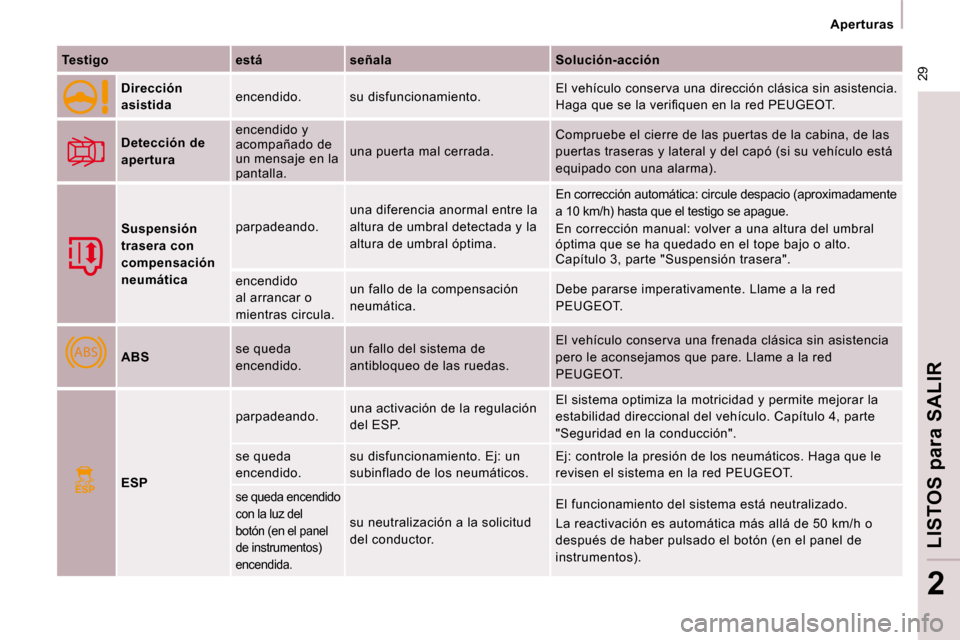 Aperturas

29

| Testigo | | está | señala | Solución-acción |
|---|---|---|---|---|
| | Dirección asistida | encendido. | su disfuncionamiento. | El vehículo conserva una dirección clásica sin asistencia. Haga que se la verifiquen en la red PEUGEOT. |
| | Detección de apertura | encendido y acompañado de un mensaje en la pantalla. | una puerta mal cerrada. | Compruebe el cierre de las puertas de la cabina, de las puertas traseras y lateral y del capó (si su vehículo está equipado con una alarma). |
| | Suspensión trasera con compensación neumática | parpadeando. | una diferencia anormal entre la altura de umbral detectada y la altura de umbral óptima. | En corrección automática: circule despacio (aproximadamente a 10 km/h) hasta que el testigo se apague. En corrección manual: volver a una altura del umbral óptima que se ha quedado en el tope bajo o alto. Capítulo 3, parte "Suspensión trasera". |
| | | encendido al arrancar o mientras circula. | un fallo de la compensación neumática. | Debe pararse imperativamente. Llame a la red PEUGEOT. |
| ABS | ABS | se queda encendido. | un fallo del sistema de antibloqueo de las ruedas. | El vehículo conserva una frenada clásica sin asistencia pero le aconsejamos que pare. Llame a la red PEUGEOT. |
| ESP | ESP | parpadeando. | una activación de la regulación del ESP. | El sistema optimiza la motricidad y permite mejorar la estabilidad direccional del vehículo. Capítulo 4, parte "Seguridad en la conducción". |
| | | se queda encendido. | su disfuncionamiento. Ej: un subinflado de los neumáticos. | Ej: controle la presión de los neumáticos. Haga que le revisen el sistema en la red PEUGEOT. |
| | | se queda encendido con la luz del botón (en el panel de instrumentos) encendida. | su neutralización a la solicitud del conductor. | El funcionamiento del sistema está neutralizado. La reactivación es automática más allá de 50 km/h o después de haber pulsado el botón (en el panel de instrumentos). |

LISTOS para SALIR

2

carmanualsonline.info